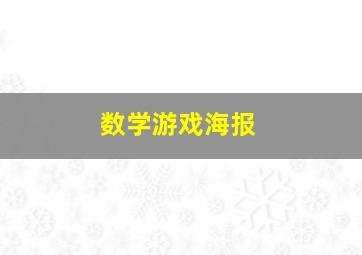 数学游戏海报